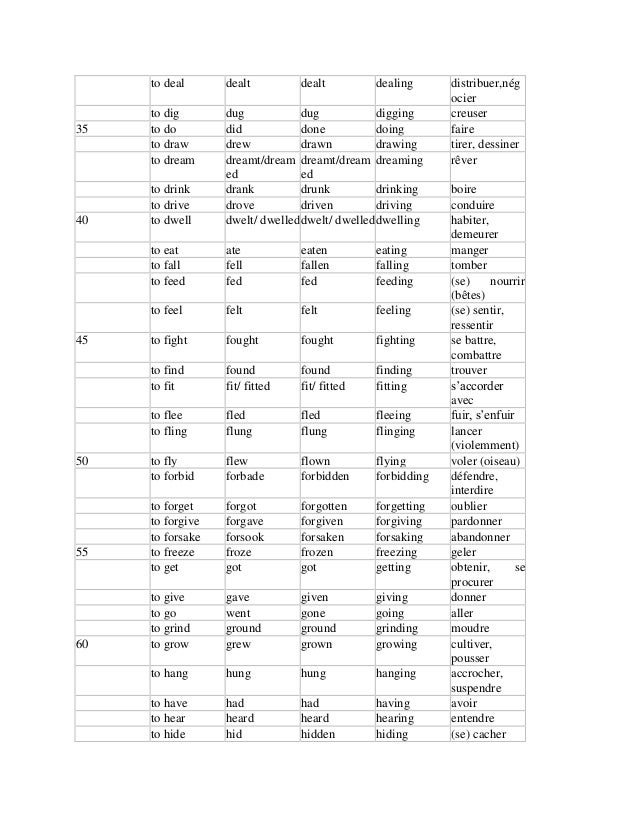 |  |  |  |  |  |  |
|---|---|---|---|---|---|
|  | to deal | dealt | dealt | dealing | distribuer,négocier |
|  | to dig | dug | dug | digging | creuser |
| 35 | to do | did | done | doing | faire |
|  | to draw | drew | drawn | drawing | tirer, dessiner |
|  | to dream | dreamt/dreamed | dreamt/dreamed | dreaming | rêver |
|  | to drink | drank | drunk | drinking | boire |
|  | to drive | drove | driven | driving | conduire |
| 40 | to dwell | dwelt/ dwelled | dwelt/ dwelled | dwelling | habiter, demeurer |
|  | to eat | ate | eaten | eating | manger |
|  | to fall | fell | fallen | falling | tomber |
|  | to feed | fed | fed | feeding | (se) nourrir (bêtes) |
|  | to feel | felt | felt | feeling | (se) sentir, ressentir |
| 45 | to fight | fought | fought | fighting | se battre, combattre |
|  | to find | found | found | finding | trouver |
|  | to fit | fit/ fitted | fit/ fitted | fitting | s'accorder avec |
|  | to flee | fled | fled | fleeing | fuir, s'enfuir |
|  | to fling | flung | flung | flinging | lancer (violemment) |
| 50 | to fly | flew | flown | flying | voler (oiseau) |
|  | to forbid | forbade | forbidden | forbidding | défendre, interdire |
|  | to forget | forgot | forgotten | forgetting | oublier |
|  | to forgive | forgave | forgiven | forgiving | pardonner |
|  | to forsake | forsook | forsaken | forsaking | abandonner |
| 55 | to freeze | froze | frozen | freezing | geler |
|  | to get | got | got | getting | obtenir, se procurer |
|  | to give | gave | given | giving | donner |
|  | to go | went | gone | going | aller |
|  | to grind | ground | ground | grinding | moudre |
| 60 | to grow | grew | grown | growing | cultiver, pousser |
|  | to hang | hung | hung | hanging | accrocher, suspendre |
|  | to have | had | had | having | avoir |
|  | to hear | heard | heard | hearing | entendre |
|  | to hide | hid | hidden | hiding | (se) cacher |